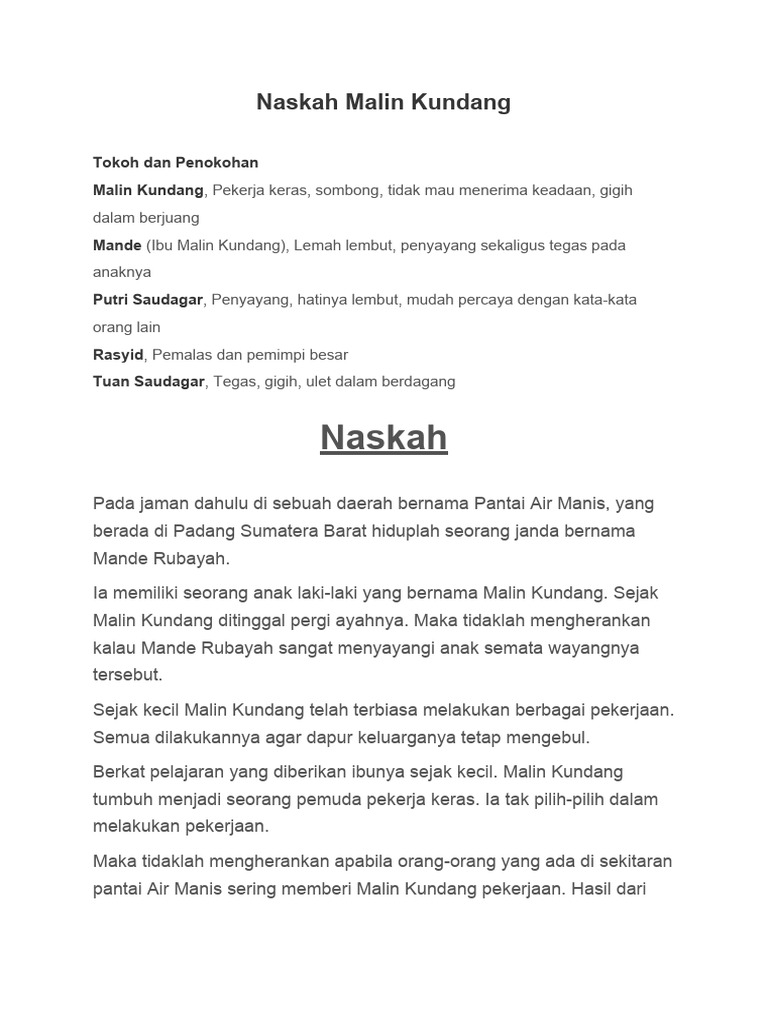 Naskah Malin Kundang

Tokoh dan Penokohan
Malin Kundang, Pekerja keras, sombong, tidak mau menerima keadaan, gigih dalam berjuang
Mande (Ibu Malin Kundang), Lemah lembut, penyayang sekaligus tegas pada anaknya
Putri Saudagar, Penyayang, hatinya lembut, mudah percaya dengan kata-kata orang lain
Rasyid, Pemalas dan pemimpi besar
Tuan Saudagar, Tegas, gigih, ulet dalam berdagang

Naskah

Pada jaman dahulu di sebuah daerah bernama Pantai Air Manis, yang berada di Padang Sumatera Barat hiduplah seorang janda bernama Mande Rubayah.

Ia memiliki seorang anak laki-laki yang bernama Malin Kundang. Sejak Malin Kundang ditinggal pergi ayahnya. Maka tidaklah mengherankan kalau Mande Rubayah sangat menyayangi anak semata wayangnya tersebut.

Sejak kecil Malin Kundang telah terbiasa melakukan berbagai pekerjaan. Semua dilakukannya agar dapur keluarganya tetap mengebul.

Berkat pelajaran yang diberikan ibunya sejak kecil. Malin Kundang tumbuh menjadi seorang pemuda pekerja keras. Ia tak pilih-pilih dalam melakukan pekerjaan.

Maka tidaklah mengherankan apabila orang-orang yang ada di sekitaran pantai Air Manis sering memberi Malin Kundang pekerjaan. Hasil dari